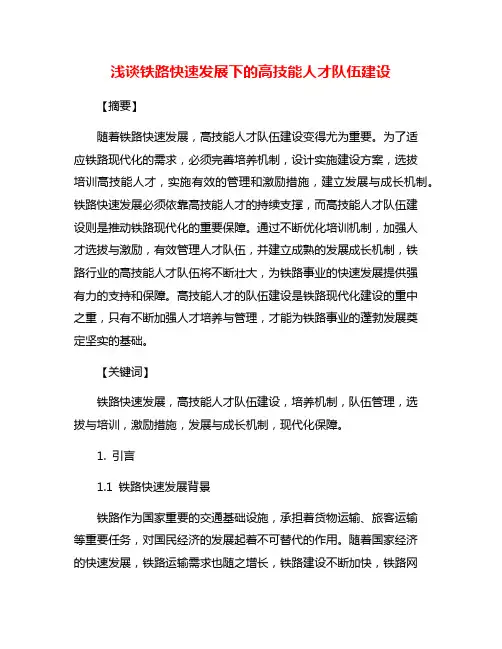 浅谈铁路快速发展下的高技能人才队伍建设

【摘要】

随着铁路快速发展，高技能人才队伍建设变得尤为重要。为了适应铁路现代化的需求，必须完善培养机制，设计实施建设方案，选拔培训高技能人才，实施有效的管理和激励措施，建立发展与成长机制。铁路快速发展必须依靠高技能人才的持续支撑，而高技能人才队伍建设则是推动铁路现代化的重要保障。通过不断优化培训机制，加强人才选拔与激励，有效管理人才队伍，并建立成熟的发展成长机制，铁路行业的高技能人才队伍将不断壮大，为铁路事业的快速发展提供强有力的支持和保障。高技能人才的队伍建设是铁路现代化建设的重中之重，只有不断加强人才培养与管理，才能为铁路事业的蓬勃发展奠定坚实的基础。

【关键词】

铁路快速发展，高技能人才队伍建设，培养机制，队伍管理，选拔与培训，激励措施，发展与成长机制，现代化保障。

1. 引言

1.1 铁路快速发展背景

铁路作为国家重要的交通基础设施，承担着货物运输、旅客运输等重要任务，对国民经济的发展起着不可替代的作用。随着国家经济的快速发展，铁路运输需求也随之增长，铁路建设不断加快，铁路网